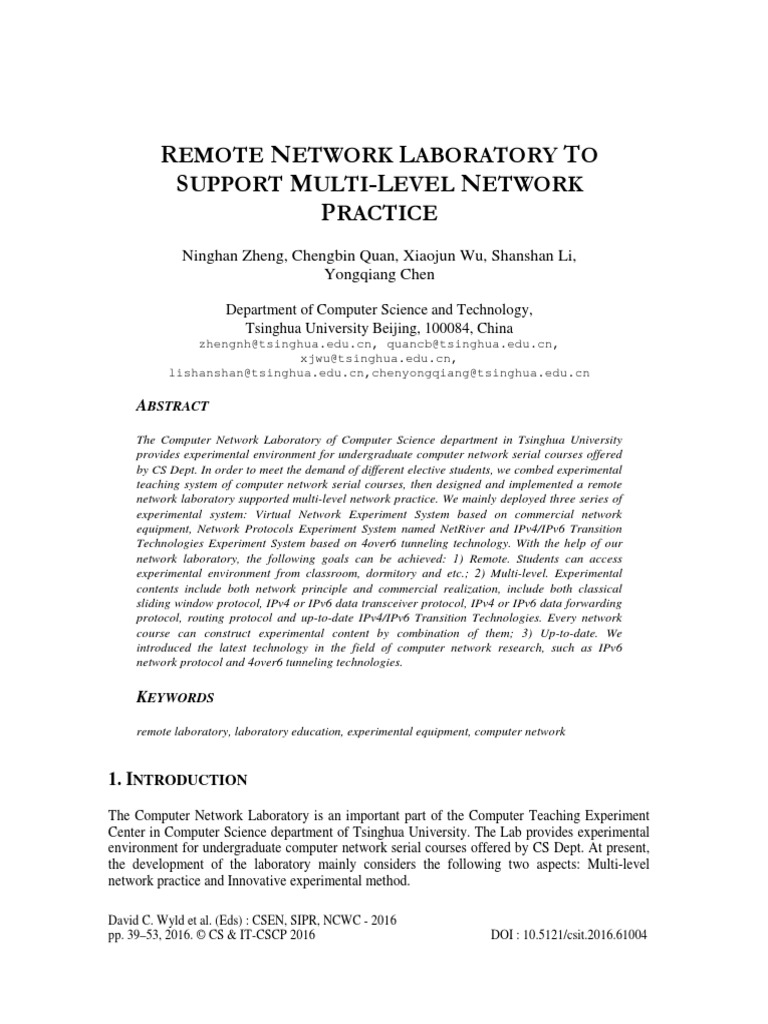 REMOTE NETWORK LABORATORY TO SUPPORT MULTI-LEVEL NETWORK PRACTICE

Ninghan Zheng, Chengbin Quan, Xiaojun Wu, Shanshan Li, Yongqiang Chen

Department of Computer Science and Technology, Tsinghua University Beijing, 100084, China
zhengnh@tsinghua.edu.cn, quancb@tsinghua.edu.cn, xjwu@tsinghua.edu.cn, lishanshan@tsinghua.edu.cn,chenyongqiang@tsinghua.edu.cn

ABSTRACT

The Computer Network Laboratory of Computer Science department in Tsinghua University provides experimental environment for undergraduate computer network serial courses offered by CS Dept. In order to meet the demand of different elective students, we combed experimental teaching system of computer network serial courses, then designed and implemented a remote network laboratory supported multi-level network practice. We mainly deployed three series of experimental system: Virtual Network Experiment System based on commercial network equipment, Network Protocols Experiment System named NetRiver and IPv4/IPv6 Transition Technologies Experiment System based on 4over6 tunneling technology. With the help of our network laboratory, the following goals can be achieved: 1) Remote. Students can access experimental environment from classroom, dormitory and etc.; 2) Multi-level. Experimental contents include both network principle and commercial realization, include both classical sliding window protocol, IPv4 or IPv6 data transceiver protocol, IPv4 or IPv6 data forwarding protocol, routing protocol and up-to-date IPv4/IPv6 Transition Technologies. Every network course can construct experimental content by combination of them; 3) Up-to-date. We introduced the latest technology in the field of computer network research, such as IPv6 network protocol and 4over6 tunneling technologies.

KEYWORDS

remote laboratory, laboratory education, experimental equipment, computer network

1. INTRODUCTION

The Computer Network Laboratory is an important part of the Computer Teaching Experiment Center in Computer Science department of Tsinghua University. The Lab provides experimental environment for undergraduate computer network serial courses offered by CS Dept. At present, the development of the laboratory mainly considers the following two aspects: Multi-level network practice and Innovative experimental method.

David C. Wyld et al. (Eds) : CSEN, SIPR, NCWC - 2016
pp. 39–53, 2016. © CS & IT-CSCP 2016
DOI : 10.5121/csit.2016.61004